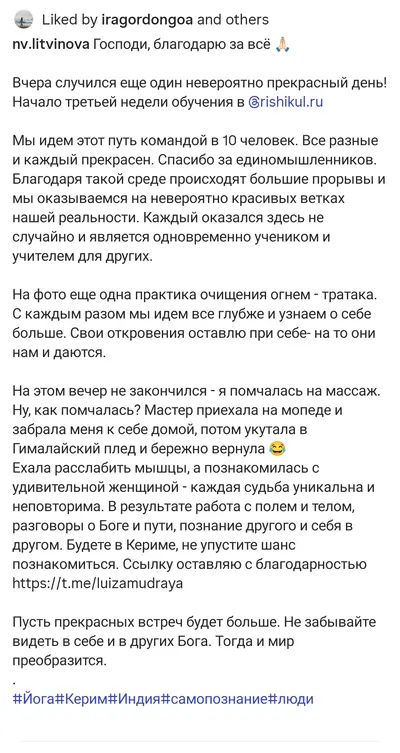 Liked by iragordongoa and others
nv.litvinova Господи, благодарю за всё 🙏

Вчера случился еще один невероятно прекрасный день! Начало третьей недели обучения в @rishikul.ru

Мы идем этот путь командой в 10 человек. Все разные и каждый прекрасен. Спасибо за единомышленников. Благодаря такой среде происходят большие прорывы и мы оказываемся на невероятно красивых ветках нашей реальности. Каждый оказался здесь не случайно и является одновременно учеником и учителем для других.

На фото еще одна практика очищения огнем - тратака. С каждым разом мы идем все глубже и узнаем о себе больше. Свои откровения оставлю при себе- на то они нам и даются.

На этом вечер не закончился - я помчалась на массаж. Ну, как помчалась? Мастер приехала на мопеде и забрала меня к себе домой, потом укутала в Гималайский плед и бережно вернула 😂
Ехала расслабить мышцы, а познакомилась с удивительной женщиной - каждая судьба уникальна и неповторима. В результате работа с полем и телом, разговоры о Боге и пути, познание другого и себя в другом. Будете в Кериме, не упустите шанс познакомиться. Ссылку оставляю с благодарностью https://t.me/luizamudraya

Пусть прекрасных встреч будет больше. Не забывайте видеть в себе и в других Бога. Тогда и мир преобразится.
.
#Йога#Керим#Индия#самопознание#люди